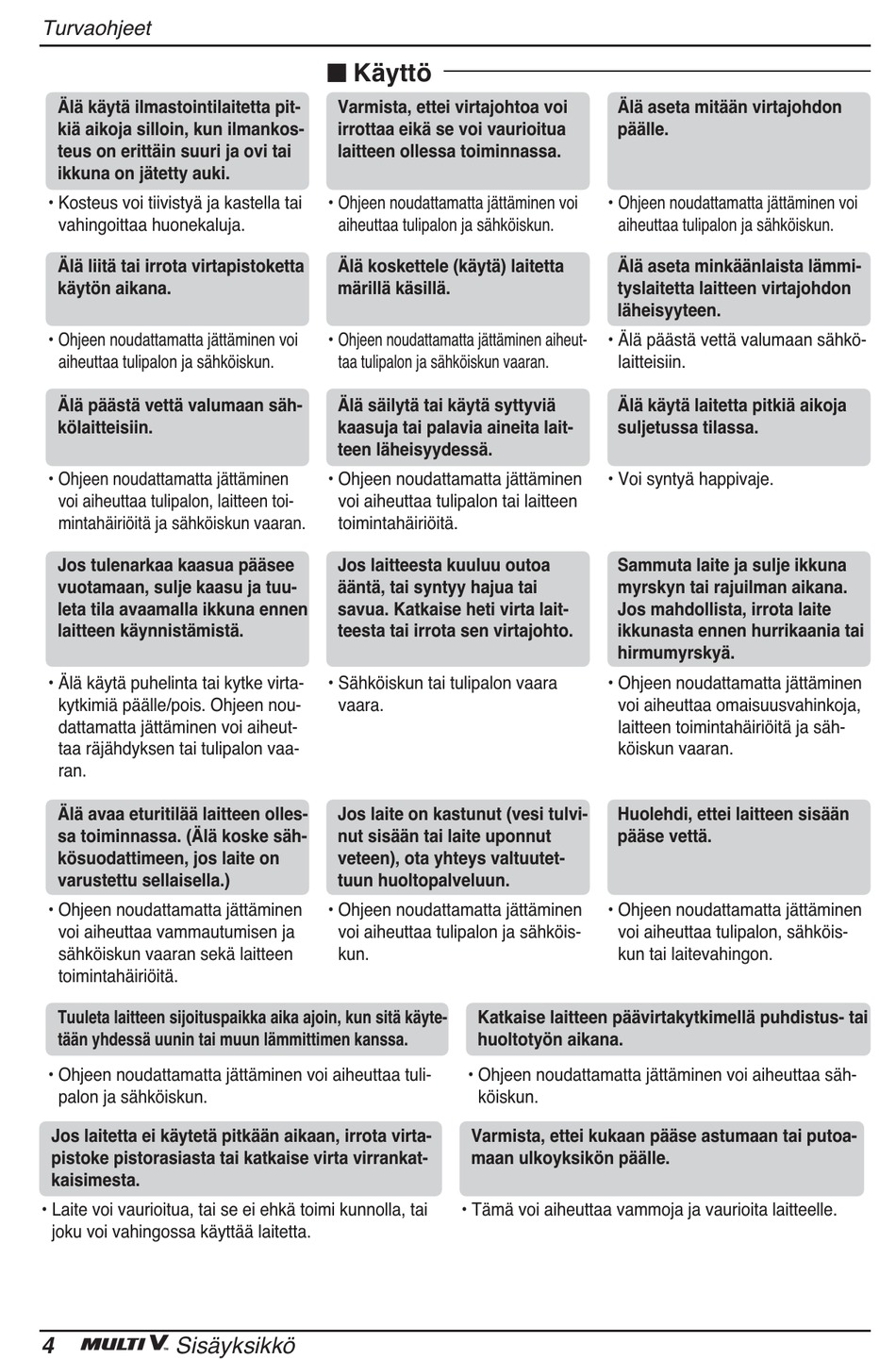 Turvaohjeet

■ Käyttö

Älä käytä ilmastointilaitetta pitkiä aikoja silloin, kun ilmankosteus on erittäin suuri ja ovi tai ikkuna on jätetty auki.

• Kosteus voi tiivistyä ja kastella tai vahingoittaa huonekaluja.

Älä liitä tai irrota virtapistoketta käytön aikana.

• Ohjeen noudattamatta jättäminen voi aiheuttaa tulipalon ja sähköiskun.

Älä päästä vettä valumaan sähkölaitteisiin.

• Ohjeen noudattamatta jättäminen voi aiheuttaa tulipalon, laitteen toimintahäiriöitä ja sähköiskun vaaran.

Jos tulenarkaa kaasua pääsee vuotamaan, sulje kaasu ja tuuleta tila avaamalla ikkuna ennen laitteen käynnistämistä.

• Älä käytä puhelinta tai kytke virtakytkimiä päälle/pois. Ohjeen noudattamatta jättäminen voi aiheuttaa räjähdyksen tai tulipalon vaaran.

Älä avaa eturitilää laitteen ollessa toiminnassa. (Älä koske sähkösuodattimeen, jos laite on varustettu sellaisella.)

• Ohjeen noudattamatta jättäminen voi aiheuttaa vammautumisen ja sähköiskun vaaran sekä laitteen toimintahäiriöitä.

Varmista, ettei virtajohtoa voi irrottaa eikä se voi vaurioitua laitteen ollessa toiminnassa.

• Ohjeen noudattamatta jättäminen voi aiheuttaa tulipalon ja sähköiskun.

Älä koskettele (käytä) laitetta märillä käsillä.

• Ohjeen noudattamatta jättäminen aiheuttaa tulipalon ja sähköiskun vaaran.

Älä säilytä tai käytä syttyviä kaasuja tai palavia aineita laitteen läheisyydessä.

• Ohjeen noudattamatta jättäminen voi aiheuttaa tulipalon tai laitteen toimintahäiriöitä.

Jos laitteesta kuuluu outoa ääntä, tai syntyy hajua tai savua. Katkaise heti virta laitteesta tai irrota sen virtajohto.

• Sähköiskun tai tulipalon vaara vaara.

Jos laite on kastunut (vesi tulvinut sisään tai laite uponnut veteen), ota yhteys valtuutettuun huoltopalveluun.

• Ohjeen noudattamatta jättäminen voi aiheuttaa tulipalon ja sähköiskun.

Älä aseta mitään virtajohdon päälle.

• Ohjeen noudattamatta jättäminen voi aiheuttaa tulipalon ja sähköiskun.

Älä aseta minkäänlaista lämmityslaitetta laitteen virtajohdon läheisyyteen.

• Älä päästä vettä valumaan sähkölaitteisiin.

Älä käytä laitetta pitkiä aikoja suljetussa tilassa.

• Voi syntyä happivaje.

Sammuta laite ja sulje ikkuna myrskyn tai rajuilman aikana. Jos mahdollista, irrota laite ikkunasta ennen hurrikaania tai hirmumyrskyä.

• Ohjeen noudattamatta jättäminen voi aiheuttaa omaisuusvahinkoja, laitteen toimintahäiriöitä ja sähköiskun vaaran.

Huolehdi, ettei laitteen sisään pääse vettä.

• Ohjeen noudattamatta jättäminen voi aiheuttaa tulipalon, sähköiskun tai laitevahingon.

Tuuleta laitteen sijoituspaikka aika ajoin, kun sitä käytetään yhdessä uunin tai muun lämmittimen kanssa.

• Ohjeen noudattamatta jättäminen voi aiheuttaa tulipalon ja sähköiskun.

Jos laitetta ei käytetä pitkään aikaan, irrota virtapistoke pistorasiasta tai katkaise virta virrankatkaisimesta.

• Laite voi vaurioitua, tai se ei ehkä toimi kunnolla, tai joku voi vahingossa käyttää laitetta.

Katkaise laitteen päävirtakytkimellä puhdistus- tai huoltotyön aikana.

• Ohjeen noudattamatta jättäminen voi aiheuttaa sähköiskun.

Varmista, ettei kukaan pääse astumaan tai putoamaan ulkoyksikön päälle.

• Tämä voi aiheuttaa vammoja ja vaurioita laitteelle.

4 MULTI V. Sisäyksikkö